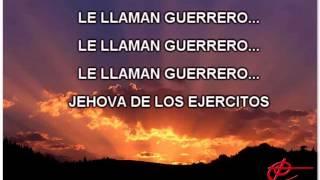 LE LLAMAN GUERRERO...
LE LLAMAN GUERRERO...
LE LLAMAN GUERRERO...
JEHOVA DE LOS EJERCITOS